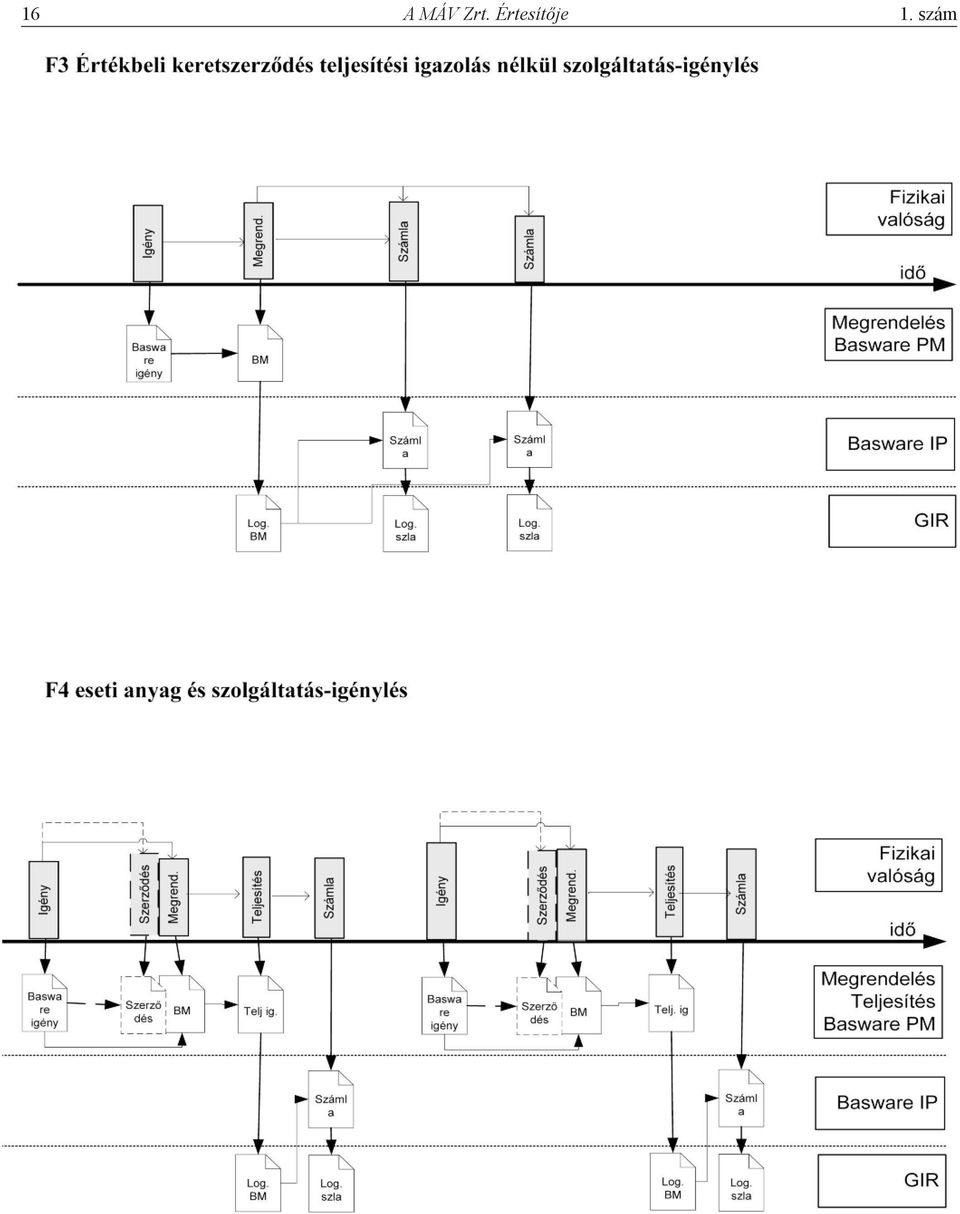 16 A MÁV Zrt. Értesítője 1. szám

F3 Értékbeli keretszerződés teljesítési igazolás nélkül szolgáltatás-igénylés

Igény
Megrend.
Számla
Számla
Fizikai valóság
idő
Baswa re igény
BM
Megrendelés Basware PM
Száml a
Száml a
Basware IP
Log. BM
Log. szla
Log. szla
GIR

F4 eseti anyag és szolgáltatás-igénylés

Igény
Szerződés
Megrend.
Teljesítés
Számla
Igény
Szerződés
Megrend.
Teljesítés
Számla
Fizikai valóság
idő
Baswa re igény
Szerző dés
BM
Telj ig.
Baswa re igény
Szerző dés
BM
Telj. ig
Megrendelés Teljesítés Basware PM
Száml a
Száml a
Basware IP
Log. BM
Log. szla
Log. BM
Log. szla
GIR